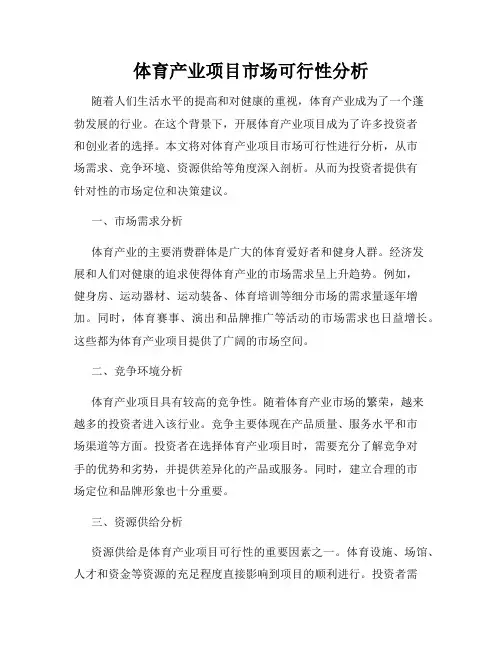 体育产业项目市场可行性分析

随着人们生活水平的提高和对健康的重视，体育产业成为了一个蓬勃发展的行业。在这个背景下，开展体育产业项目成为了许多投资者和创业者的选择。本文将对体育产业项目市场可行性进行分析，从市场需求、竞争环境、资源供给等角度深入剖析。从而为投资者提供有针对性的市场定位和决策建议。

一、市场需求分析

体育产业的主要消费群体是广大的体育爱好者和健身人群。经济发展和人们对健康的追求使得体育产业的市场需求呈上升趋势。例如，健身房、运动器材、运动装备、体育培训等细分市场的需求量逐年增加。同时，体育赛事、演出和品牌推广等活动的市场需求也日益增长。这些都为体育产业项目提供了广阔的市场空间。

二、竞争环境分析

体育产业项目具有较高的竞争性。随着体育产业市场的繁荣，越来越多的投资者进入该行业。竞争主要体现在产品质量、服务水平和市场渠道等方面。投资者在选择体育产业项目时，需要充分了解竞争对手的优势和劣势，并提供差异化的产品或服务。同时，建立合理的市场定位和品牌形象也十分重要。

三、资源供给分析

资源供给是体育产业项目可行性的重要因素之一。体育设施、场馆、人才和资金等资源的充足程度直接影响到项目的顺利进行。投资者需